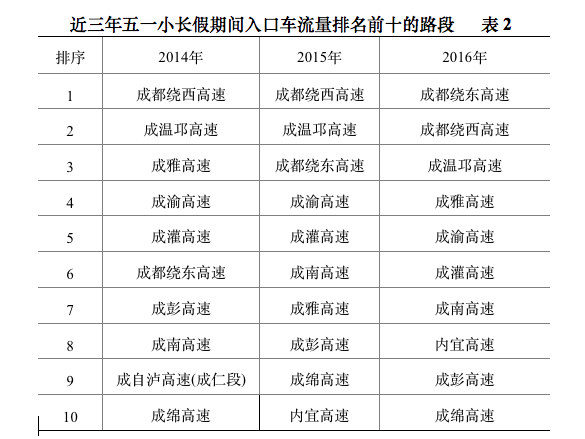 近三年五一小长假期间入口车流量排名前十的路段 表2

| 排序 | 2014年 | 2015年 | 2016年 |
|---|---|---|---|
| 1 | 成都绕西高速 | 成都绕西高速 | 成都绕东高速 |
| 2 | 成温邛高速 | 成温邛高速 | 成都绕西高速 |
| 3 | 成雅高速 | 成都绕东高速 | 成温邛高速 |
| 4 | 成渝高速 | 成渝高速 | 成雅高速 |
| 5 | 成灌高速 | 成灌高速 | 成渝高速 |
| 6 | 成都绕东高速 | 成南高速 | 成灌高速 |
| 7 | 成彭高速 | 成雅高速 | 成南高速 |
| 8 | 成南高速 | 成彭高速 | 内宜高速 |
| 9 | 成自泸高速(成仁段) | 成绵高速 | 成彭高速 |
| 10 | 成绵高速 | 内宜高速 | 成绵高速 |